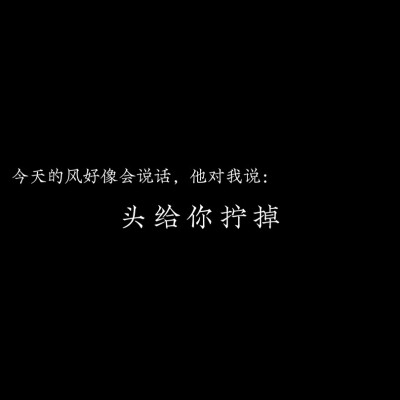 今天的风好像会说话，他对我说：

头给你拧掉